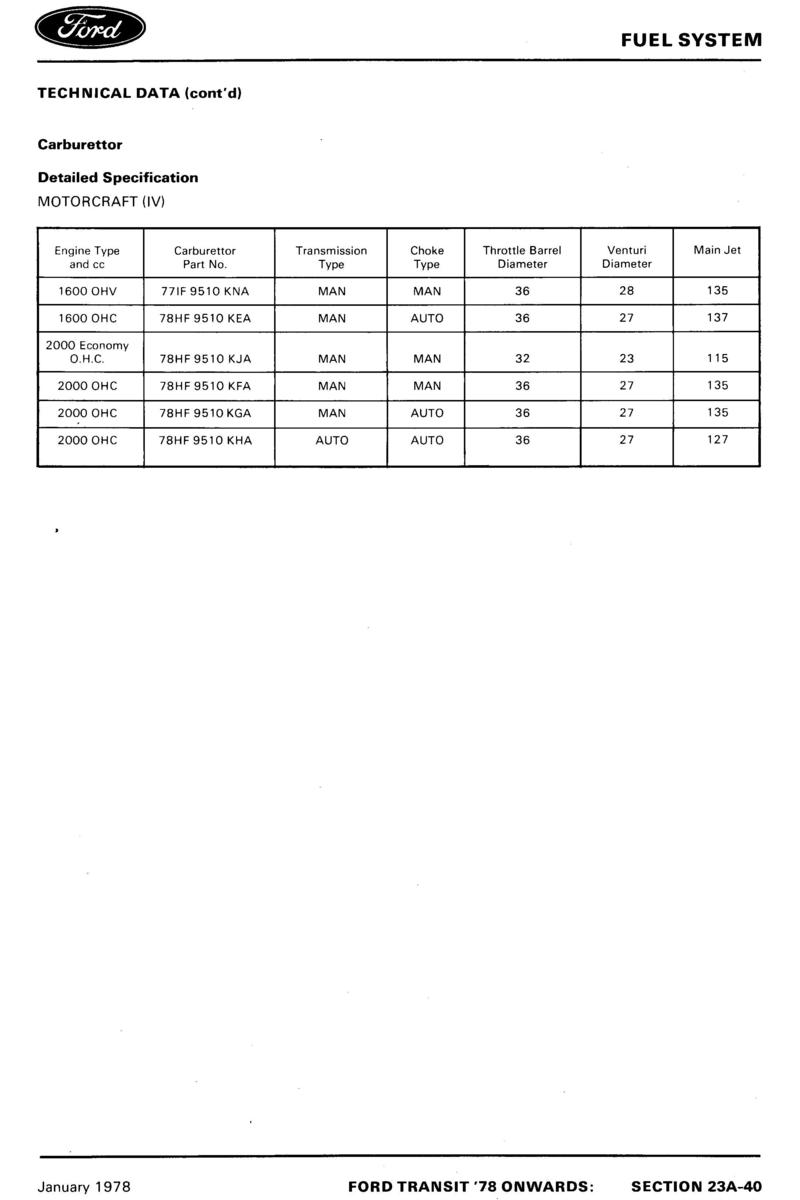 Ford

FUEL SYSTEM

TECHNICAL DATA (cont'd)

Carburettor

Detailed Specification

MOTORCRAFT (IV)

| Engine Type and cc | Carburettor Part No. | Transmission Type | Choke Type | Throttle Barrel Diameter | Venturi Diameter | Main Jet |
|---|---|---|---|---|---|---|
| 1600 OHV | 77IF 9510 KNA | MAN | MAN | 36 | 28 | 135 |
| 1600 OHC | 78HF 9510 KEA | MAN | AUTO | 36 | 27 | 137 |
| 2000 Economy O.H.C. | 78HF 9510 KJA | MAN | MAN | 32 | 23 | 115 |
| 2000 OHC | 78HF 9510 KFA | MAN | MAN | 36 | 27 | 135 |
| 2000 OHC | 78HF 9510 KGA | MAN | AUTO | 36 | 27 | 135 |
| 2000 OHC | 78HF 9510 KHA | AUTO | AUTO | 36 | 27 | 127 |

January 1978 FORD TRANSIT '78 ONWARDS: SECTION 23A-40